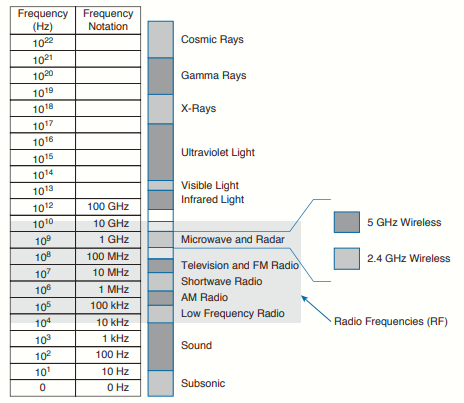 | Frequency (Hz) | Frequency Notation |
|---|---|
| $10^{22}$ | |
| $10^{21}$ | |
| $10^{20}$ | |
| $10^{19}$ | |
| $10^{18}$ | |
| $10^{17}$ | |
| $10^{16}$ | |
| $10^{15}$ | |
| $10^{14}$ | |
| $10^{13}$ | |
| $10^{12}$ | 100 GHz |
| $10^{10}$ | 10 GHz |
| $10^{9}$ | 1 GHz |
| $10^{8}$ | 100 MHz |
| $10^{7}$ | 10 MHz |
| $10^{6}$ | 1 MHz |
| $10^{5}$ | 100 kHz |
| $10^{4}$ | 10 kHz |
| $10^{3}$ | 1 kHz |
| $10^{2}$ | 100 Hz |
| $10^{1}$ | 10 Hz |
| 0 | 0 Hz |

Cosmic Rays
Gamma Rays
X-Rays
Ultraviolet Light
Visible Light
Infrared Light
Microwave and Radar
Television and FM Radio
Shortwave Radio
AM Radio
Low Frequency Radio
Sound
Subsonic

5 GHz Wireless
2.4 GHz Wireless
Radio Frequencies (RF)